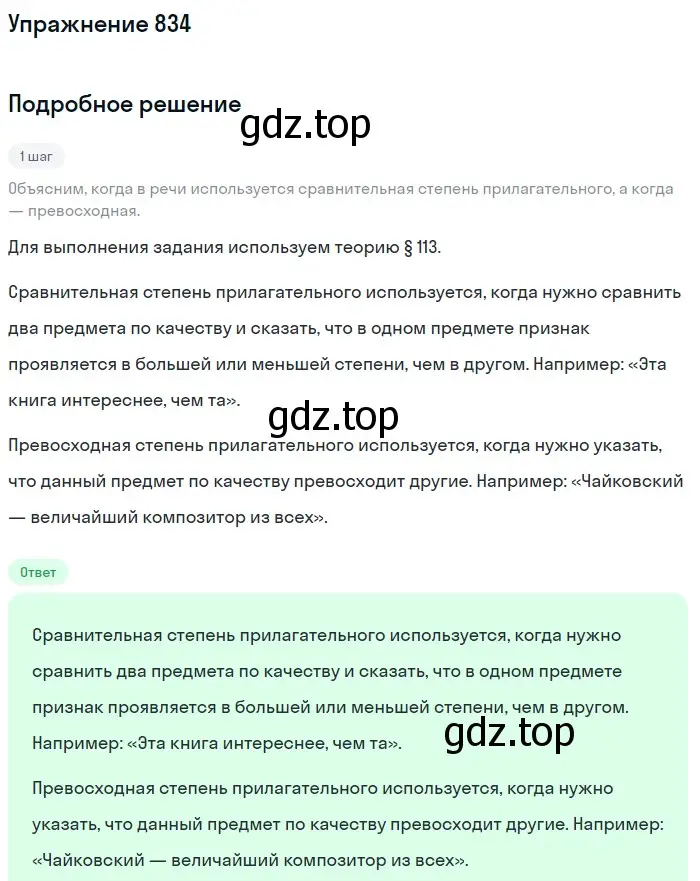 Упражнение 834

Подробное решение

gdz.top

1 шаг

Объясним, когда в речи используется сравнительная степень прилагательного, а когда — превосходная.

Для выполнения задания используем теорию § 113.

Сравнительная степень прилагательного используется, когда нужно сравнить два предмета по качеству и сказать, что в одном предмете признак проявляется в большей или меньшей степени, чем в другом. Например: «Эта книга интереснее, чем та».

gdz.top

Превосходная степень прилагательного используется, когда нужно указать, что данный предмет по качеству превосходит другие. Например: «Чайковский — величайший композитор из всех».

Ответ

Сравнительная степень прилагательного используется, когда нужно сравнить два предмета по качеству и сказать, что в одном предмете признак проявляется в большей или меньшей степени, чем в другом. Например: «Эта книга интереснее, чем та».

gdz.top

Превосходная степень прилагательного используется, когда нужно указать, что данный предмет по качеству превосходит другие. Например: «Чайковский — величайший композитор из всех».